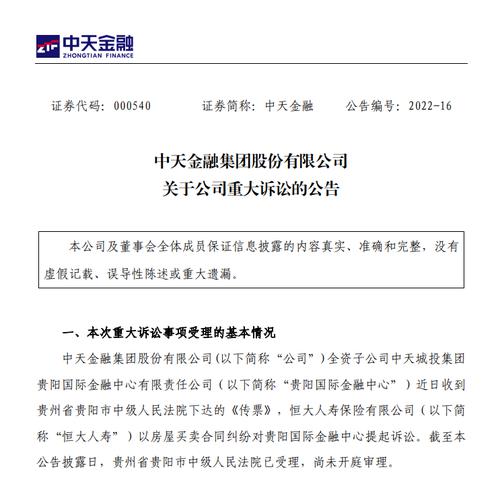 ZTF 中天金融
ZHONGTIAN FINANCE

证券代码：000540　　证券简称：中天金融　　公告编号：2022-16

中天金融集团股份有限公司
关于公司重大诉讼的公告

本公司及董事会全体成员保证信息披露的内容真实、准确和完整，没有虚假记载、误导性陈述或重大遗漏。

一、本次重大诉讼事项受理的基本情况

中天金融集团股份有限公司(以下简称“公司”)全资子公司中天城投集团贵阳国际金融中心有限责任公司（以下简称“贵阳国际金融中心”）近日收到贵州省贵阳市中级人民法院下达的《传票》，恒大人寿保险有限公司（以下简称“恒大人寿”）以房屋买卖合同纠纷对贵阳国际金融中心提起诉讼。截至本公告披露日，贵州省贵阳市中级人民法院已受理，尚未开庭审理。